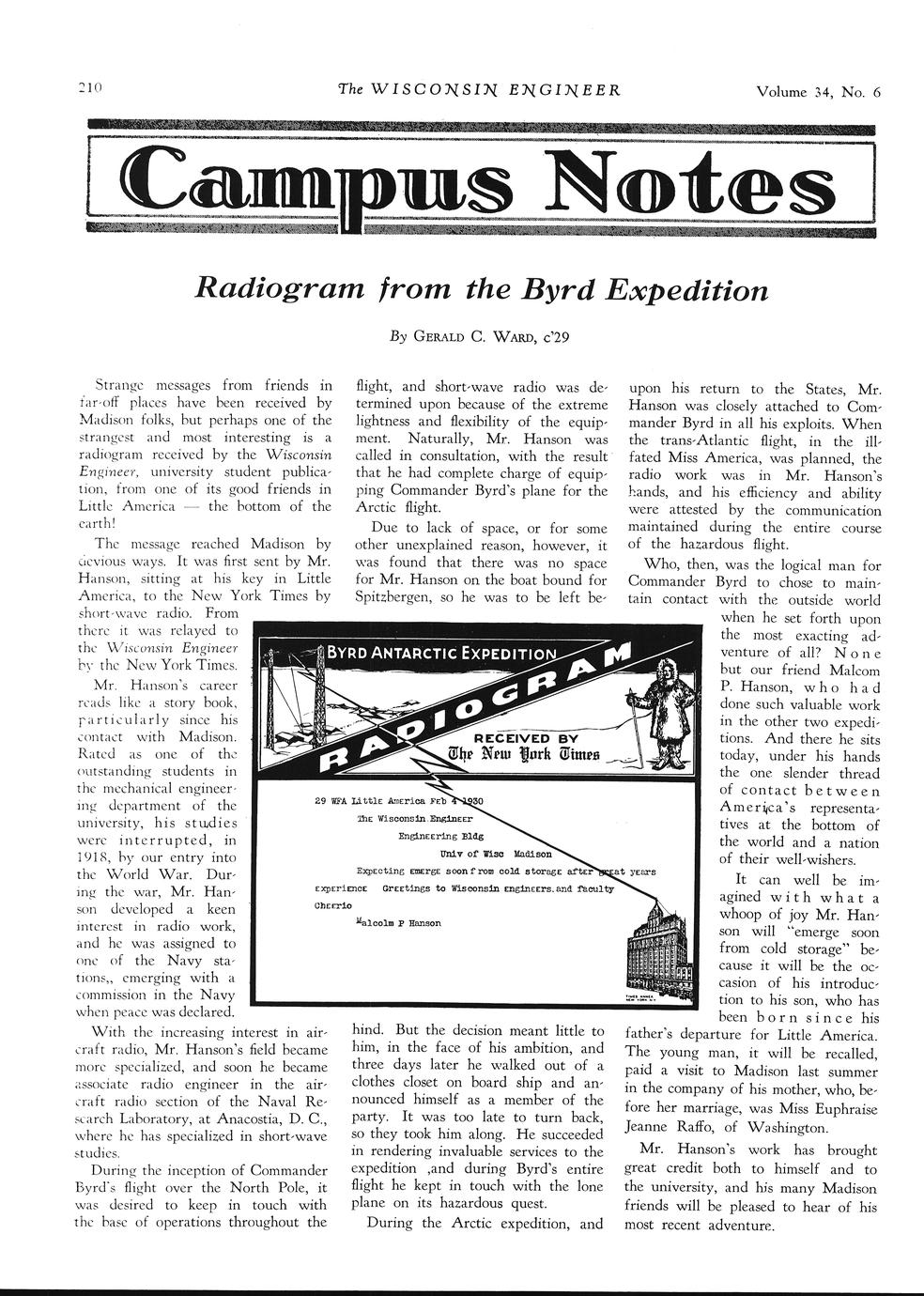 210 The WISCONSIN ENGINEER Volume 34, No. 6

Campus Notes

Radiogram from the Byrd Expedition

By Gerald C. Ward, c'29

Strange messages from friends in far-off places have been received by Madison folks, but perhaps one of the strangest and most interesting is a radiogram received by the Wisconsin Engineer, university student publication, from one of its good friends in Little America — the bottom of the earth!

The message reached Madison by devious ways. It was first sent by Mr. Hanson, sitting at his key in Little America, to the New York Times by short-wave radio. From there it was relayed to the Wisconsin Engineer by the New York Times.

Mr. Hanson's career reads like a story book, particularly since his contact with Madison. Rated as one of the outstanding students in the mechanical engineering department of the university, his studies were interrupted, in 1918, by our entry into the World War. During the war, Mr. Hanson developed a keen interest in radio work, and he was assigned to one of the Navy stations,, emerging with a commission in the Navy when peace was declared.

With the increasing interest in aircraft radio, Mr. Hanson's field became more specialized, and soon he became associate radio engineer in the aircraft radio section of the Naval Research Laboratory, at Anacostia, D. C., where he has specialized in short-wave studies.

During the inception of Commander Byrd's flight over the North Pole, it was desired to keep in touch with the base of operations throughout the flight, and short-wave radio was determined upon because of the extreme lightness and flexibility of the equipment. Naturally, Mr. Hanson was called in consultation, with the result that he had complete charge of equipping Commander Byrd's plane for the Arctic flight.

Due to lack of space, or for some other unexplained reason, however, it was found that there was no space for Mr. Hanson on the boat bound for Spitzbergen, so he was to be left behind. But the decision meant little to him, in the face of his ambition, and three days later he walked out of a clothes closet on board ship and announced himself as a member of the party. It was too late to turn back, so they took him along. He succeeded in rendering invaluable services to the expedition ,and during Byrd's entire flight he kept in touch with the lone plane on its hazardous quest.

During the Arctic expedition, and upon his return to the States, Mr. Hanson was closely attached to Commander Byrd in all his exploits. When the trans-Atlantic flight, in the ill-fated Miss America, was planned, the radio work was in Mr. Hanson's hands, and his efficiency and ability were attested by the communication maintained during the entire course of the hazardous flight.

Who, then, was the logical man for Commander Byrd to chose to maintain contact with the outside world when he set forth upon the most exacting adventure of all? None but our friend Malcom P. Hanson, who had done such valuable work in the other two expeditions. And there he sits today, under his hands the one slender thread of contact between America's representatives at the bottom of the world and a nation of their well-wishers.

It can well be imagined with what a whoop of joy Mr. Hanson will "emerge soon from cold storage" because it will be the occasion of his introduction to his son, who has been born since his father's departure for Little America. The young man, it will be recalled, paid a visit to Madison last summer in the company of his mother, who, before her marriage, was Miss Euphraise Jeanne Raffo, of Washington.

Mr. Hanson's work has brought great credit both to himself and to the university, and his many Madison friends will be pleased to hear of his most recent adventure.

BYRD ANTARCTIC EXPEDITION
RADIOGRAM
RECEIVED BY
The New York Times

29 WFA Little America Feb 4 1930
The Wisconsin Engineer
Engineering Bldg
Univ of Wisc Madison
Expecting emerge soon from cold storage after great years experience Greetings to Wisconsin engineers and faculty
Cheerio
Malcolm P Hanson

TIMES ANNEX NEW YORK N.Y.